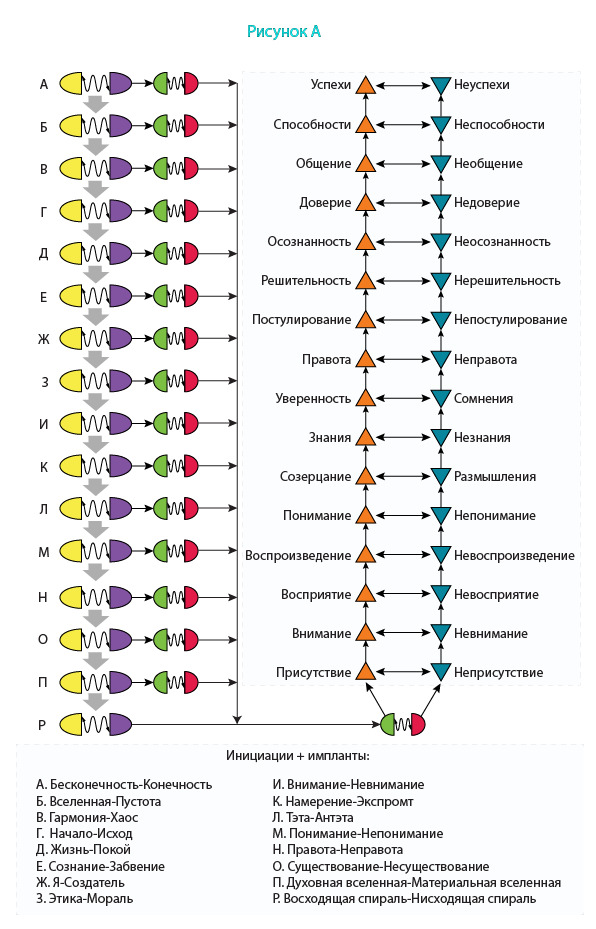 Рисунок А

А
Б
В
Г
Д
Е
Ж
З
И
К
Л
М
Н
О
П
Р

Успехи
Способности
Общение
Доверие
Осознанность
Решительность
Постулирование
Правота
Уверенность
Знания
Созерцание
Понимание
Воспроизведение
Восприятие
Внимание
Присутствие

Неуспехи
Неспособности
Необщение
Недоверие
Неосознанность
Нерешительность
Непостулирование
Неправота
Сомнения
Незнания
Размышления
Непонимание
Невоспроизведение
Невосприятие
Невнимание
Неприсутствие

Инициации + импланты:

А. Бесконечность-Конечность
Б. Вселенная-Пустота
В. Гармония-Хаос
Г. Начало-Исход
Д. Жизнь-Покой
Е. Сознание-Забвение
Ж. Я-Создатель
З. Этика-Мораль

И. Внимание-Невнимание
К. Намерение-Экспромт
Л. Тэта-Антэта
М. Понимание-Непонимание
Н. Правота-Неправота
О. Существование-Несуществование
П. Духовная вселенная-Материальная вселенная
Р. Восходящая спираль-Нисходящая спираль